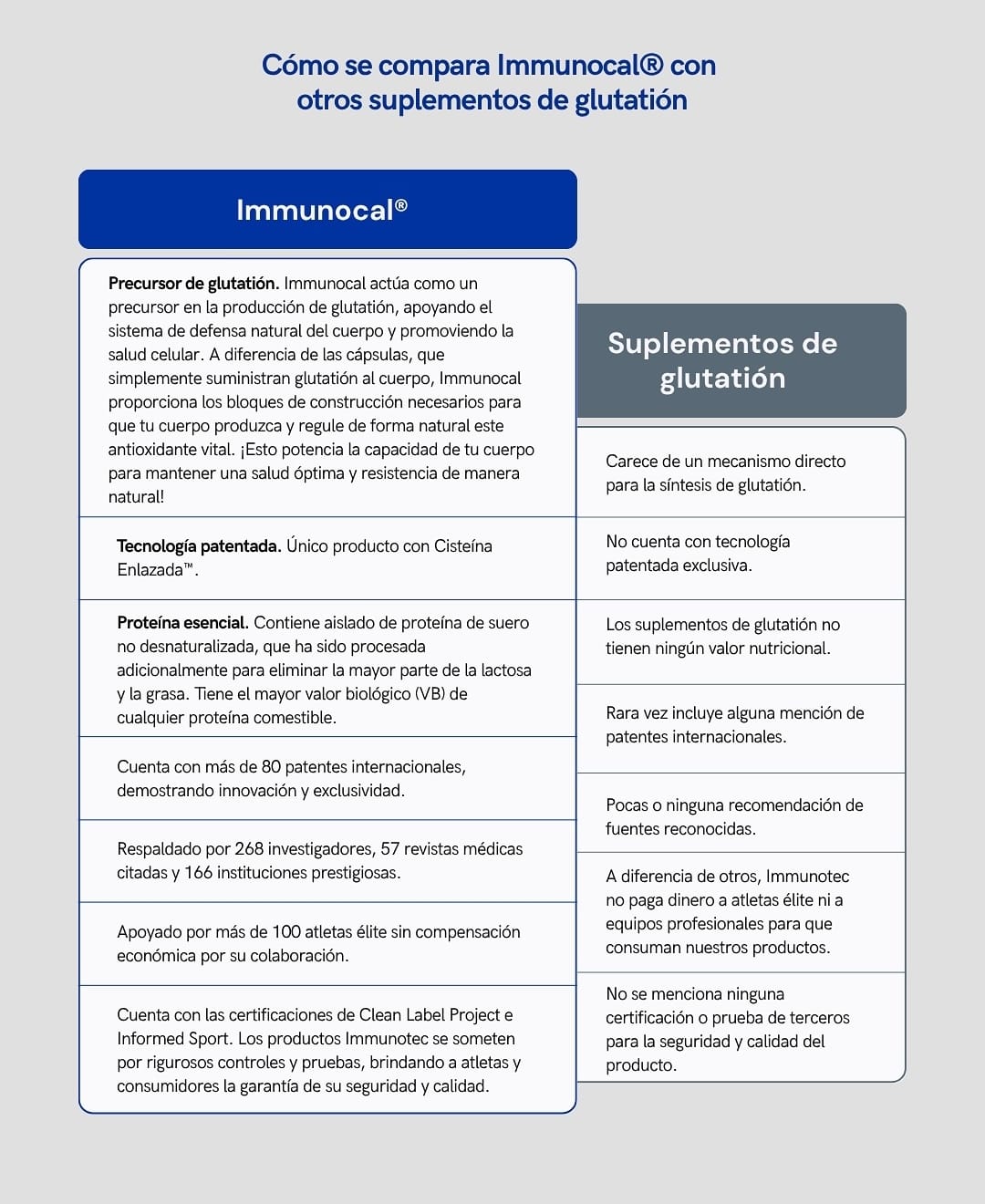 Cómo se compara Immunocal® con otros suplementos de glutatión

| Immunocal® | Suplementos de glutatión |
|---|---|
| **Precursor de glutatión.** Immunocal actúa como un precursor en la producción de glutatión, apoyando el sistema de defensa natural del cuerpo y promoviendo la salud celular. A diferencia de las cápsulas, que simplemente suministran glutatión al cuerpo, Immunocal proporciona los bloques de construcción necesarios para que tu cuerpo produzca y regule de forma natural este antioxidante vital. ¡Esto potencia la capacidad de tu cuerpo para mantener una salud óptima y resistencia de manera natural! | Carece de un mecanismo directo para la síntesis de glutatión. |
| **Tecnología patentada.** Único producto con Cisteína Enlazada™. | No cuenta con tecnología patentada exclusiva. |
| **Proteína esencial.** Contiene aislado de proteína de suero no desnaturalizada, que ha sido procesada adicionalmente para eliminar la mayor parte de la lactosa y la grasa. Tiene el mayor valor biológico (VB) de cualquier proteína comestible. | Los suplementos de glutatión no tienen ningún valor nutricional. |
| Cuenta con más de 80 patentes internacionales, demostrando innovación y exclusividad. | Rara vez incluye alguna mención de patentes internacionales. |
| Respaldado por 268 investigadores, 57 revistas médicas citadas y 166 instituciones prestigiosas. | Pocas o ninguna recomendación de fuentes reconocidas. |
| Apoyado por más de 100 atletas élite sin compensación económica por su colaboración. | A diferencia de otros, Immunotec no paga dinero a atletas élite ni a equipos profesionales para que consuman nuestros productos. |
| Cuenta con las certificaciones de Clean Label Project e Informed Sport. Los productos Immunotec se someten por rigurosos controles y pruebas, brindando a atletas y consumidores la garantía de su seguridad y calidad. | No se menciona ninguna certificación o prueba de terceros para la seguridad y calidad del producto. |